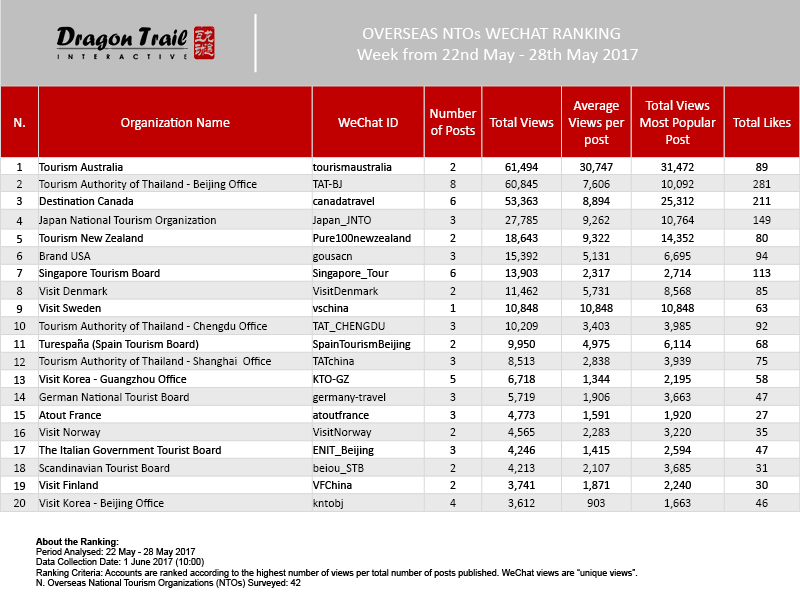 Dragon Trail INTERACTIVE

OVERSEAS NTOs WECHAT RANKING
Week from 22nd May - 28th May 2017

| N. | Organization Name | WeChat ID | Number of Posts | Total Views | Average Views per post | Total Views Most Popular Post | Total Likes |
|---|---|---|---|---|---|---|---|
| 1 | Tourism Australia | tourismaustralia | 2 | 61,494 | 30,747 | 31,472 | 89 |
| 2 | Tourism Authority of Thailand - Beijing Office | TAT-BJ | 8 | 60,845 | 7,606 | 10,092 | 281 |
| 3 | Destination Canada | canadatravel | 6 | 53,363 | 8,894 | 25,312 | 211 |
| 4 | Japan National Tourism Organization | Japan_JNTO | 3 | 27,785 | 9,262 | 10,764 | 149 |
| 5 | Tourism New Zealand | Pure100newzealand | 2 | 18,643 | 9,322 | 14,352 | 80 |
| 6 | Brand USA | gousacn | 3 | 15,392 | 5,131 | 6,695 | 94 |
| 7 | Singapore Tourism Board | Singapore_Tour | 6 | 13,903 | 2,317 | 2,714 | 113 |
| 8 | Visit Denmark | VisitDenmark | 2 | 11,462 | 5,731 | 8,568 | 85 |
| 9 | Visit Sweden | vschina | 1 | 10,848 | 10,848 | 10,848 | 63 |
| 10 | Tourism Authority of Thailand - Chengdu Office | TAT_CHENGDU | 3 | 10,209 | 3,403 | 3,985 | 92 |
| 11 | Turespaña (Spain Tourism Board) | SpainTourismBeijing | 2 | 9,950 | 4,975 | 6,114 | 68 |
| 12 | Tourism Authority of Thailand - Shanghai Office | TATchina | 3 | 8,513 | 2,838 | 3,939 | 75 |
| 13 | Visit Korea - Guangzhou Office | KTO-GZ | 5 | 6,718 | 1,344 | 2,195 | 58 |
| 14 | German National Tourist Board | germany-travel | 3 | 5,719 | 1,906 | 3,663 | 47 |
| 15 | Atout France | atoutfrance | 3 | 4,773 | 1,591 | 1,920 | 27 |
| 16 | Visit Norway | VisitNorway | 2 | 4,565 | 2,283 | 3,220 | 35 |
| 17 | The Italian Government Tourist Board | ENIT_Beijing | 3 | 4,246 | 1,415 | 2,594 | 47 |
| 18 | Scandinavian Tourist Board | beiou_STB | 2 | 4,213 | 2,107 | 3,685 | 31 |
| 19 | Visit Finland | VFChina | 2 | 3,741 | 1,871 | 2,240 | 30 |
| 20 | Visit Korea - Beijing Office | kntobj | 4 | 3,612 | 903 | 1,663 | 46 |

About the Ranking:
Period Analysed: 22 May - 28 May 2017
Data Collection Date: 1 June 2017 (10:00)
Ranking Criteria: Accounts are ranked according to the highest number of views per total number of posts published. WeChat views are "unique views".
N. Overseas National Tourism Organizations (NTOs) Surveyed: 42